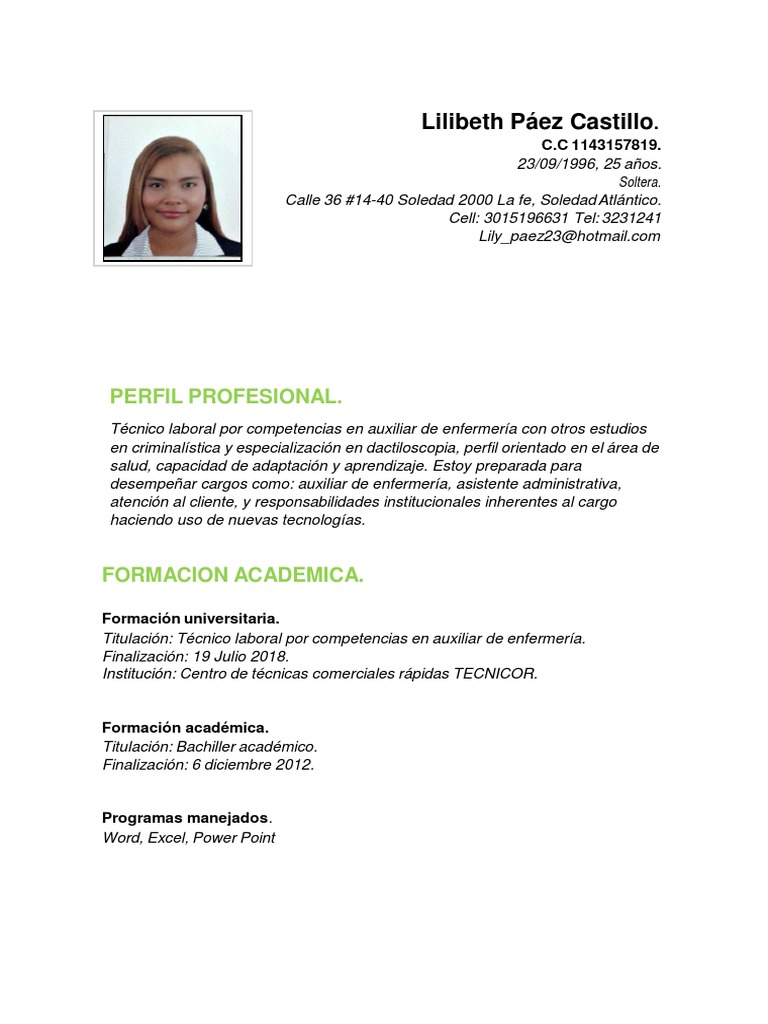 Lilibeth Páez Castillo.
C.C 1143157819.
23/09/1996, 25 años.
Soltera.
Calle 36 #14-40 Soledad 2000 La fe, Soledad Atlántico.
Cell: 3015196631 Tel: 3231241
Lily_paez23@hotmail.com

PERFIL PROFESIONAL.

Técnico laboral por competencias en auxiliar de enfermería con otros estudios en criminalística y especialización en dactiloscopia, perfil orientado en el área de salud, capacidad de adaptación y aprendizaje. Estoy preparada para desempeñar cargos como: auxiliar de enfermería, asistente administrativa, atención al cliente, y responsabilidades institucionales inherentes al cargo haciendo uso de nuevas tecnologías.

FORMACION ACADEMICA.

Formación universitaria.
Titulación: Técnico laboral por competencias en auxiliar de enfermería.
Finalización: 19 Julio 2018.
Institución: Centro de técnicas comerciales rápidas TECNICOR.

Formación académica.
Titulación: Bachiller académico.
Finalización: 6 diciembre 2012.

Programas manejados.
Word, Excel, Power Point